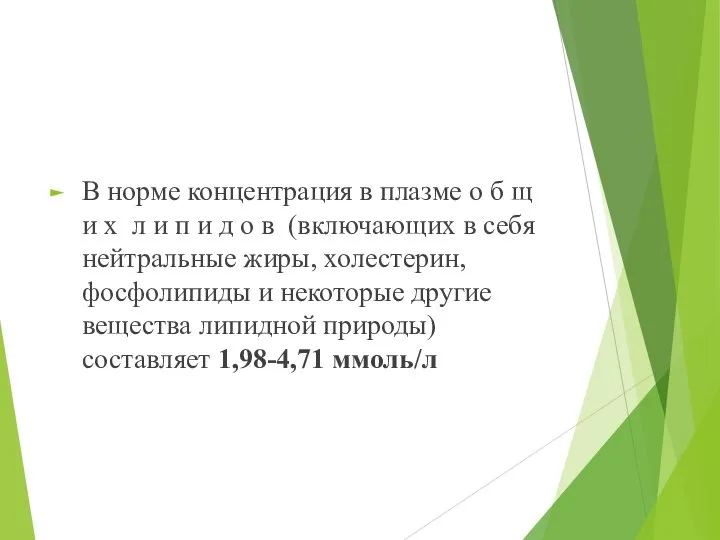 В норме концентрация в плазме о б щ и х л и п и д о в (включающих в себя нейтральные жиры, холестерин, фосфолипиды и некоторые другие вещества липидной природы) составляет 1,98-4,71 ммоль/л